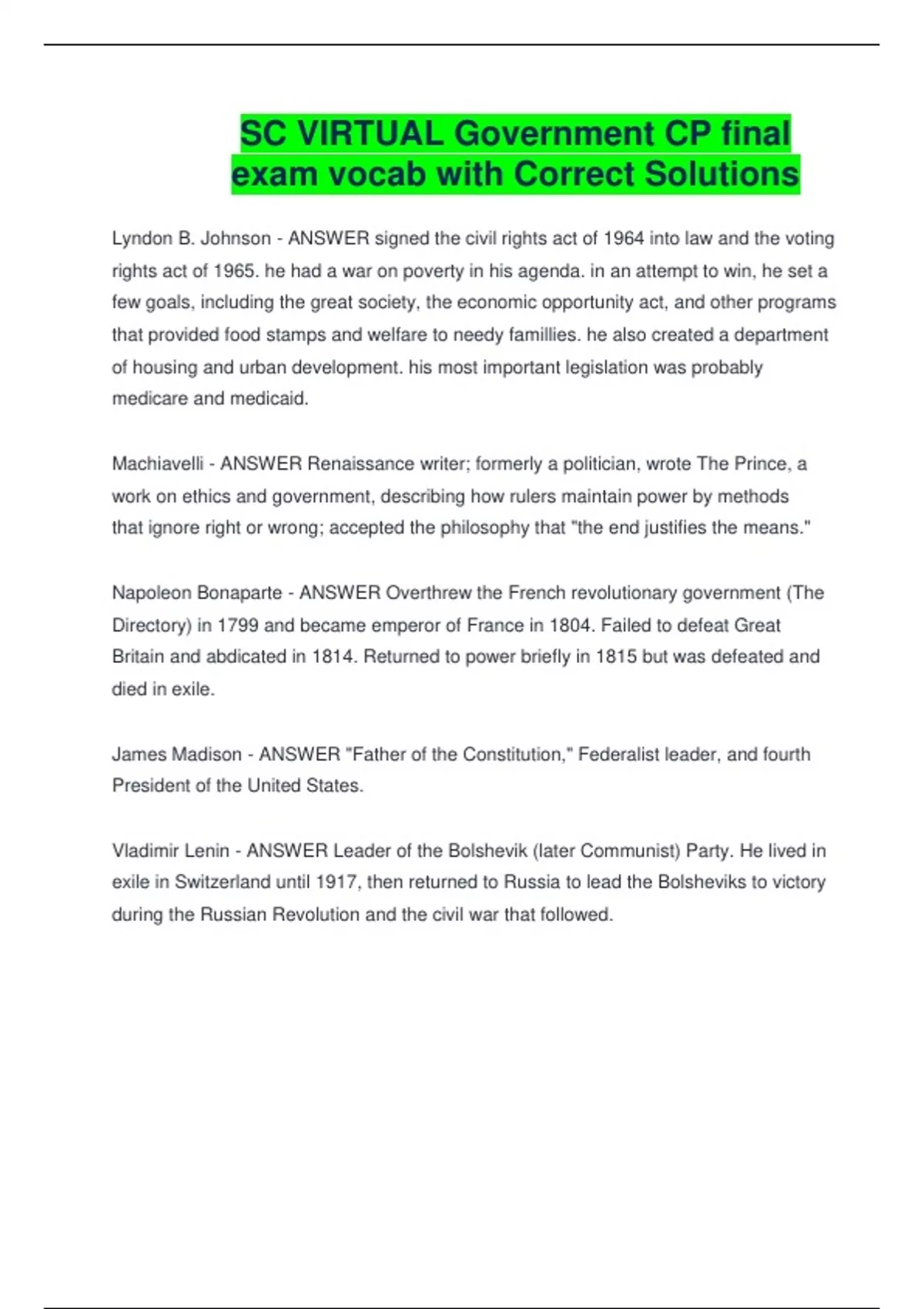 SC VIRTUAL Government CP final exam vocab with Correct Solutions

Lyndon B. Johnson - ANSWER signed the civil rights act of 1964 into law and the voting rights act of 1965. he had a war on poverty in his agenda. in an attempt to win, he set a few goals, including the great society, the economic opportunity act, and other programs that provided food stamps and welfare to needy famillies. he also created a department of housing and urban development. his most important legislation was probably medicare and medicaid.

Machiavelli - ANSWER Renaissance writer; formerly a politician, wrote The Prince, a work on ethics and government, describing how rulers maintain power by methods that ignore right or wrong; accepted the philosophy that "the end justifies the means."

Napoleon Bonaparte - ANSWER Overthrew the French revolutionary government (The Directory) in 1799 and became emperor of France in 1804. Failed to defeat Great Britain and abdicated in 1814. Returned to power briefly in 1815 but was defeated and died in exile.

James Madison - ANSWER "Father of the Constitution," Federalist leader, and fourth President of the United States.

Vladimir Lenin - ANSWER Leader of the Bolshevik (later Communist) Party. He lived in exile in Switzerland until 1917, then returned to Russia to lead the Bolsheviks to victory during the Russian Revolution and the civil war that followed.